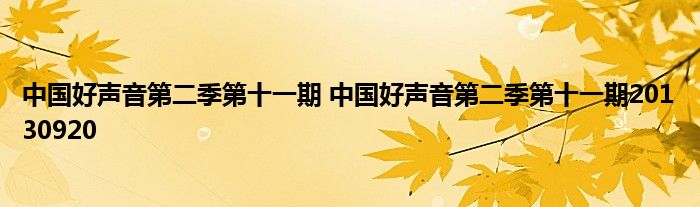 中国好声音第二季第十一期 中国好声音第二季第十一期20130920